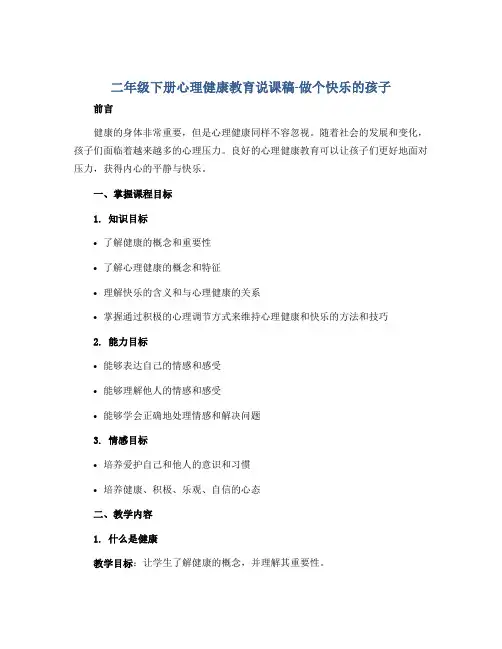 二年级下册心理健康教育说课稿-做个快乐的孩子

前言

健康的身体非常重要，但是心理健康同样不容忽视。随着社会的发展和变化，孩子们面临着越来越多的心理压力。良好的心理健康教育可以让孩子们更好地面对压力，获得内心的平静与快乐。

一、掌握课程目标

1. 知识目标

• 了解健康的概念和重要性

• 了解心理健康的概念和特征

• 理解快乐的含义和与心理健康的关系

• 掌握通过积极的心理调节方式来维持心理健康和快乐的方法和技巧

2. 能力目标

• 能够表达自己的情感和感受

• 能够理解他人的情感和感受

• 能够学会正确地处理情感和解决问题

3. 情感目标

• 培养爱护自己和他人的意识和习惯

• 培养健康、积极、乐观、自信的心态

二、教学内容

1. 什么是健康

教学目标：让学生了解健康的概念，并理解其重要性。